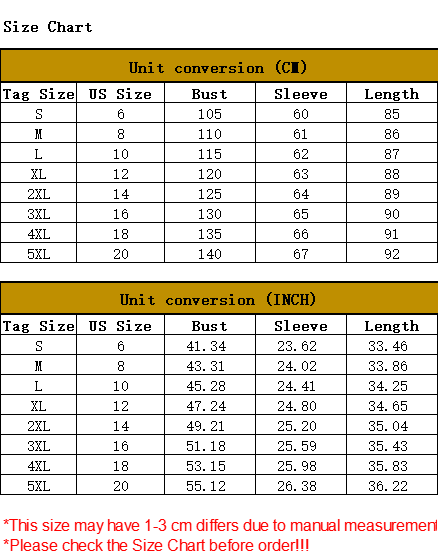 Size Chart

Unit conversion (CM)

| Tag Size | US Size | Bust | Sleeve | Length |
|---|---|---|---|---|
| S | 6 | 105 | 60 | 85 |
| M | 8 | 110 | 61 | 86 |
| L | 10 | 115 | 62 | 87 |
| XL | 12 | 120 | 63 | 88 |
| 2XL | 14 | 125 | 64 | 89 |
| 3XL | 16 | 130 | 65 | 90 |
| 4XL | 18 | 135 | 66 | 91 |
| 5XL | 20 | 140 | 67 | 92 |

Unit conversion (INCH)

| Tag Size | US Size | Bust | Sleeve | Length |
|---|---|---|---|---|
| S | 6 | 41.34 | 23.62 | 33.46 |
| M | 8 | 43.31 | 24.02 | 33.86 |
| L | 10 | 45.28 | 24.41 | 34.25 |
| XL | 12 | 47.24 | 24.80 | 34.65 |
| 2XL | 14 | 49.21 | 25.20 | 35.04 |
| 3XL | 16 | 51.18 | 25.59 | 35.43 |
| 4XL | 18 | 53.15 | 25.98 | 35.83 |
| 5XL | 20 | 55.12 | 26.38 | 36.22 |

*This size may have 1-3 cm differs due to manual measurement
*Please check the Size Chart before order!!!